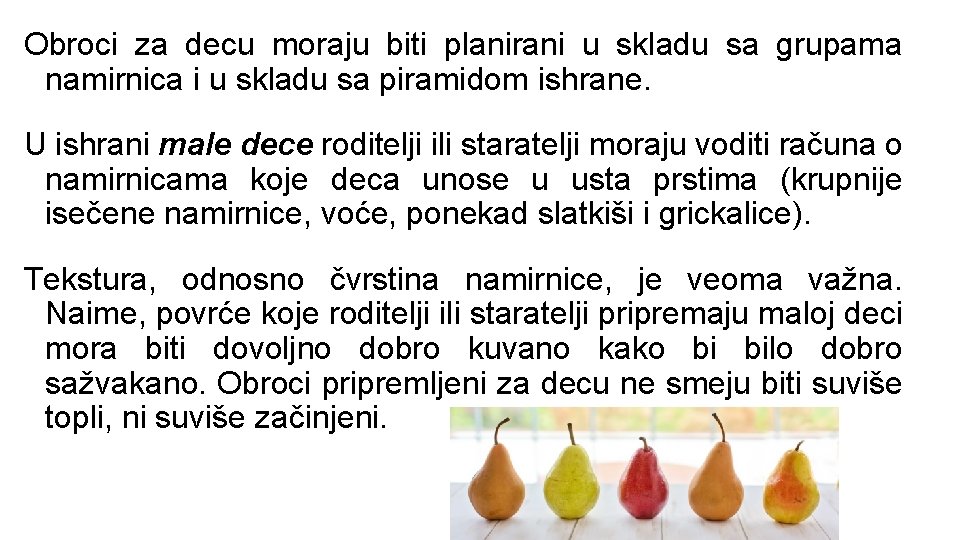 Obroci za decu moraju biti planirani u skladu sa grupama namirnica i u skladu sa piramidom ishrane.

U ishrani male dece roditelji ili staratelji moraju voditi računa o namirnicama koje deca unose u usta prstima (krupnije isečene namirnice, voće, ponekad slatkiši i grickalice).

Tekstura, odnosno čvrstina namirnice, je veoma važna. Naime, povrće koje roditelji ili staratelji pripremaju maloj deci mora biti dovoljno dobro kuvano kako bi bilo dobro sažvakano. Obroci pripremljeni za decu ne smeju biti suviše topli, ni suviše začinjeni.